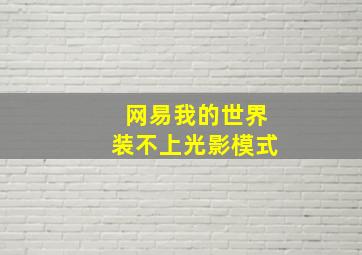 网易我的世界
装不上光影模式